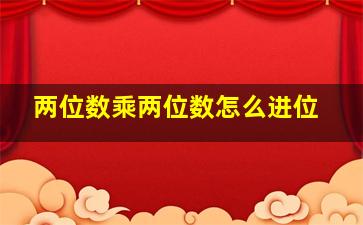 两位数乘两位数怎么进位